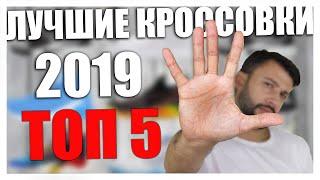 ЛУЧШИЕ КРОССОВКИ
2019
ТОП 5